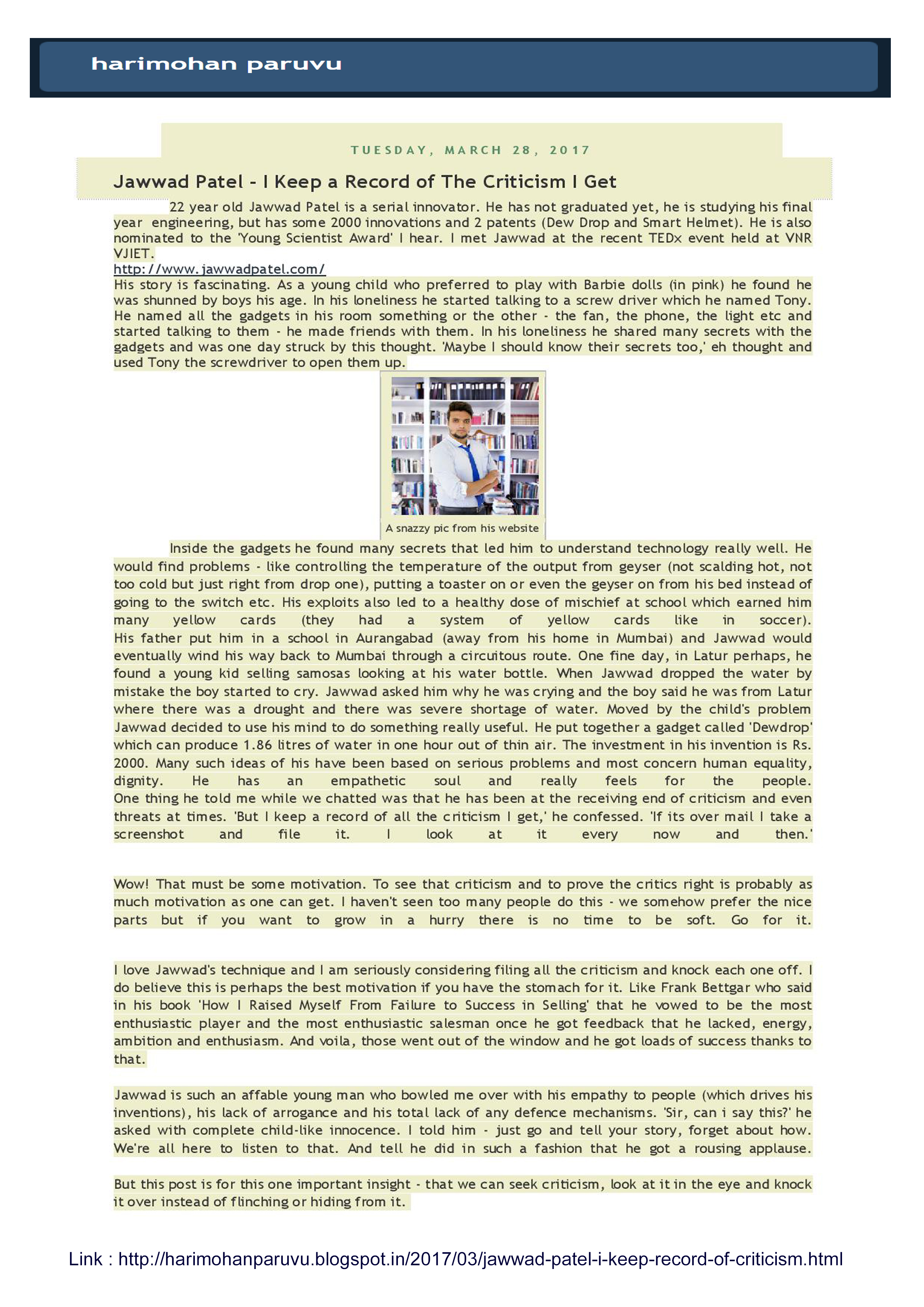 harimohan paruvu

TUESDAY, MARCH 28, 2017

Jawwad Patel - I Keep a Record of The Criticism I Get

22 year old Jawwad Patel is a serial innovator. He has not graduated yet, he is studying his final year engineering, but has some 2000 innovations and 2 patents (Dew Drop and Smart Helmet). He is also nominated to the 'Young Scientist Award' I hear. I met Jawwad at the recent TEDx event held at VNR VJIET.
http://www.jawwadpatel.com/
His story is fascinating. As a young child who preferred to play with Barbie dolls (in pink) he found he was shunned by boys his age. In his loneliness he started talking to a screw driver which he named Tony. He named all the gadgets in his room something or the other - the fan, the phone, the light etc and started talking to them - he made friends with them. In his loneliness he shared many secrets with the gadgets and was one day struck by this thought. 'Maybe I should know their secrets too,' eh thought and used Tony the screwdriver to open them up.

A snazzy pic from his website

Inside the gadgets he found many secrets that led him to understand technology really well. He would find problems - like controlling the temperature of the output from geyser (not scalding hot, not too cold but just right from drop one), putting a toaster on or even the geyser on from his bed instead of going to the switch etc. His exploits also led to a healthy dose of mischief at school which earned him many yellow cards (they had a system of yellow cards like in soccer).
His father put him in a school in Aurangabad (away from his home in Mumbai) and Jawwad would eventually wind his way back to Mumbai through a circuitous route. One fine day, in Latur perhaps, he found a young kid selling samosas looking at his water bottle. When Jawwad dropped the water by mistake the boy started to cry. Jawwad asked him why he was crying and the boy said he was from Latur where there was a drought and there was severe shortage of water. Moved by the child's problem Jawwad decided to use his mind to do something really useful. He put together a gadget called 'Dewdrop' which can produce 1.86 litres of water in one hour out of thin air. The investment in his invention is Rs. 2000. Many such ideas of his have been based on serious problems and most concern human equality, dignity. He has an empathetic soul and really feels for the people.
One thing he told me while we chatted was that he has been at the receiving end of criticism and even threats at times. 'But I keep a record of all the criticism I get,' he confessed. 'If its over mail I take a screenshot and file it. I look at it every now and then.'

Wow! That must be some motivation. To see that criticism and to prove the critics right is probably as much motivation as one can get. I haven't seen too many people do this - we somehow prefer the nice parts but if you want to grow in a hurry there is no time to be soft. Go for it.

I love Jawwad's technique and I am seriously considering filing all the criticism and knock each one off. I do believe this is perhaps the best motivation if you have the stomach for it. Like Frank Bettgar who said in his book 'How I Raised Myself From Failure to Success in Selling' that he vowed to be the most enthusiastic player and the most enthusiastic salesman once he got feedback that he lacked, energy, ambition and enthusiasm. And voila, those went out of the window and he got loads of success thanks to that.

Jawwad is such an affable young man who bowled me over with his empathy to people (which drives his inventions), his lack of arrogance and his total lack of any defence mechanisms. 'Sir, can i say this?' he asked with complete child-like innocence. I told him - just go and tell your story, forget about how. We're all here to listen to that. And tell he did in such a fashion that he got a rousing applause.

But this post is for this one important insight - that we can seek criticism, look at it in the eye and knock it over instead of flinching or hiding from it.

Link : http://harimohanparuvu.blogspot.in/2017/03/jawwad-patel-i-keep-record-of-criticism.html